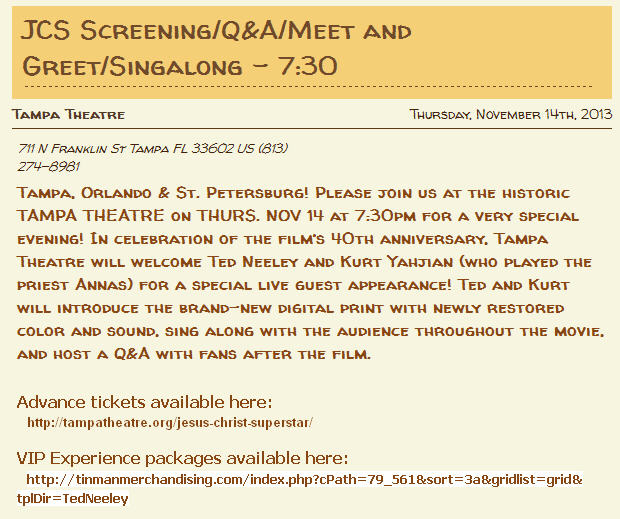 JCS Screening/Q&A/Meet and Greet/Singalong - 7:30

Tampa Theatre

Thursday, November 14th, 2013

711 N Franklin St Tampa FL 33602 US (813) 274-8981

Tampa, Orlando & St. Petersburg! Please join us at the historic TAMPA THEATRE on THURS. NOV 14 at 7:30pm for a very special evening! In celebration of the film's 40th anniversary, Tampa Theatre will welcome Ted Neeley and Kurt Yahjian (who played the priest Annas) for a special live guest appearance! Ted and Kurt will introduce the brand-new digital print with newly restored color and sound, sing along with the audience throughout the movie, and host a Q&A with fans after the film.

Advance tickets available here:
http://tampatheatre.org/jesus-christ-superstar/

VIP Experience packages available here:
http://tinmanmerchandising.com/index.php?cPath=79_561&sort=3a&gridlist=grid&tplDir=TedNeeley